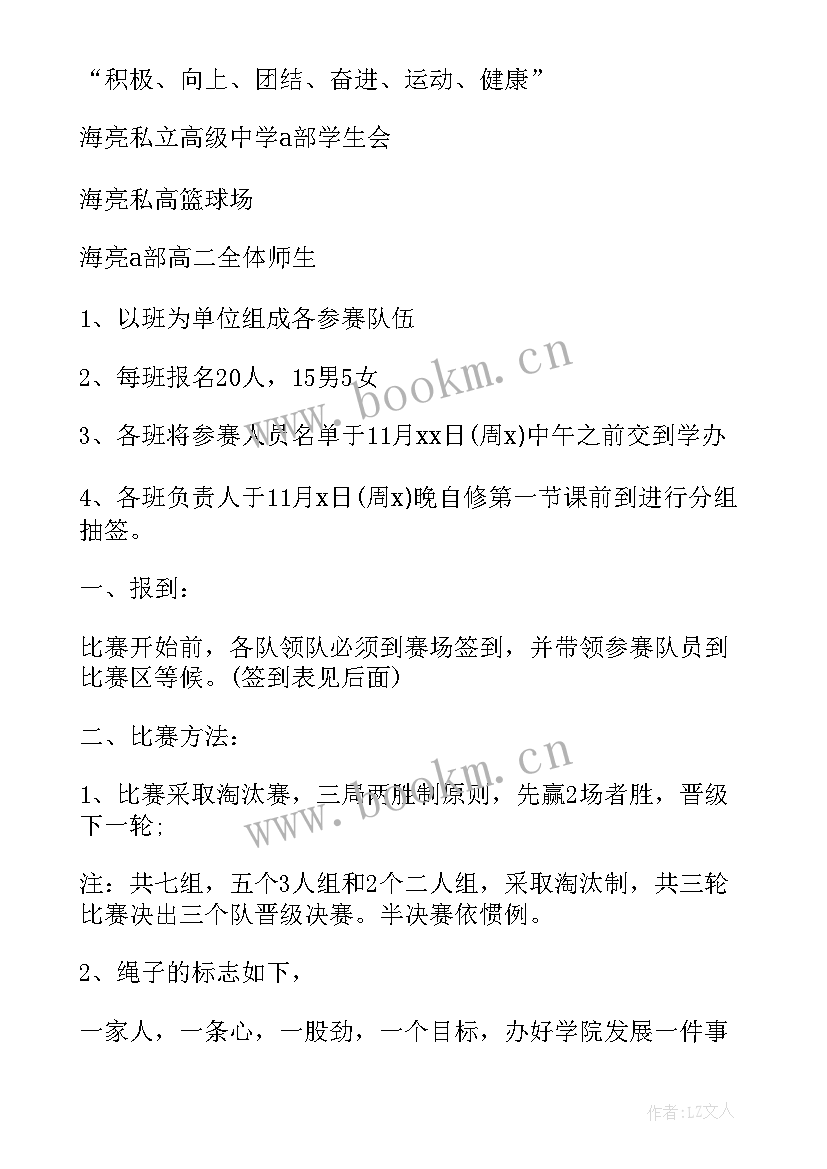 “积极、向上、团结、奋进、运动、健康”

海亮私立高级中学a部学生会

海亮私高篮球场

海亮a部高二全体师生

1、以班为单位组成各参赛队伍

2、每班报名20人，15男5女

3、各班将参赛人员名单于11月xx日(周x)中午之前交到学办

4、各班负责人于11月x日(周x)晚自修第一节课前到进行分组抽签。

一、报到：

比赛开始前，各队领队必须到赛场签到，并带领参赛队员到比赛区等候。(签到表见后面)

二、比赛方法：

1、比赛采取淘汰赛，三局两胜制原则，先赢2场者胜，晋级下一轮；

注：共七组，五个3人组和2个二人组，采取淘汰制，共三轮比赛决出三个队晋级决赛。半决赛依惯例。

2、绳子的标志如下，

一家人，一条心，一股劲，一个目标，办好学院发展一件事

www.bookm.cn

www.bookm.cn

作者：LZ文人